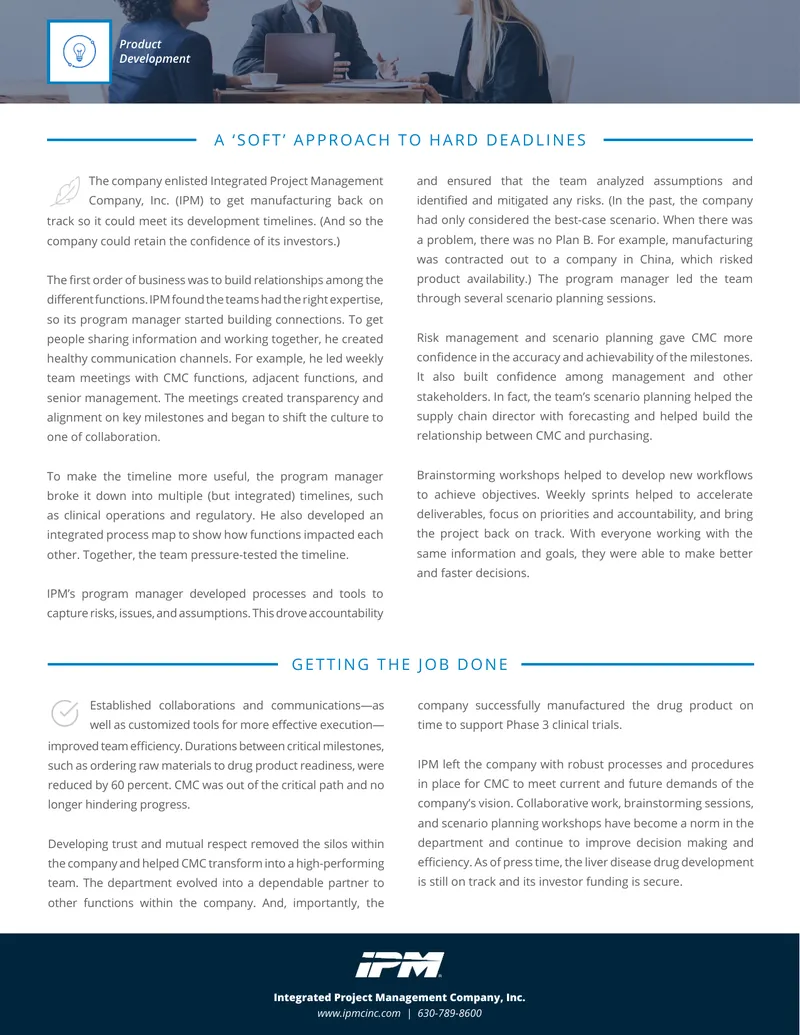 Product Development

A 'SOFT' APPROACH TO HARD DEADLINES

The company enlisted Integrated Project Management Company, Inc. (IPM) to get manufacturing back on track so it could meet its development timelines. (And so the company could retain the confidence of its investors.)

The first order of business was to build relationships among the different functions. IPM found the teams had the right expertise, so its program manager started building connections. To get people sharing information and working together, he created healthy communication channels. For example, he led weekly team meetings with CMC functions, adjacent functions, and senior management. The meetings created transparency and alignment on key milestones and began to shift the culture to one of collaboration.

To make the timeline more useful, the program manager broke it down into multiple (but integrated) timelines, such as clinical operations and regulatory. He also developed an integrated process map to show how functions impacted each other. Together, the team pressure-tested the timeline.

IPM's program manager developed processes and tools to capture risks, issues, and assumptions. This drove accountability and ensured that the team analyzed assumptions and identified and mitigated any risks. (In the past, the company had only considered the best-case scenario. When there was a problem, there was no Plan B. For example, manufacturing was contracted out to a company in China, which risked product availability.) The program manager led the team through several scenario planning sessions.

Risk management and scenario planning gave CMC more confidence in the accuracy and achievability of the milestones. It also built confidence among management and other stakeholders. In fact, the team's scenario planning helped the supply chain director with forecasting and helped build the relationship between CMC and purchasing.

Brainstorming workshops helped to develop new workflows to achieve objectives. Weekly sprints helped to accelerate deliverables, focus on priorities and accountability, and bring the project back on track. With everyone working with the same information and goals, they were able to make better and faster decisions.

GETTING THE JOB DONE

Established collaborations and communications—as well as customized tools for more effective execution—improved team efficiency. Durations between critical milestones, such as ordering raw materials to drug product readiness, were reduced by 60 percent. CMC was out of the critical path and no longer hindering progress.

Developing trust and mutual respect removed the silos within the company and helped CMC transform into a high-performing team. The department evolved into a dependable partner to other functions within the company. And, importantly, the company successfully manufactured the drug product on time to support Phase 3 clinical trials.

IPM left the company with robust processes and procedures in place for CMC to meet current and future demands of the company's vision. Collaborative work, brainstorming sessions, and scenario planning workshops have become a norm in the department and continue to improve decision making and efficiency. As of press time, the liver disease drug development is still on track and its investor funding is secure.

IPM

Integrated Project Management Company, Inc.
www.ipmcinc.com | 630-789-8600